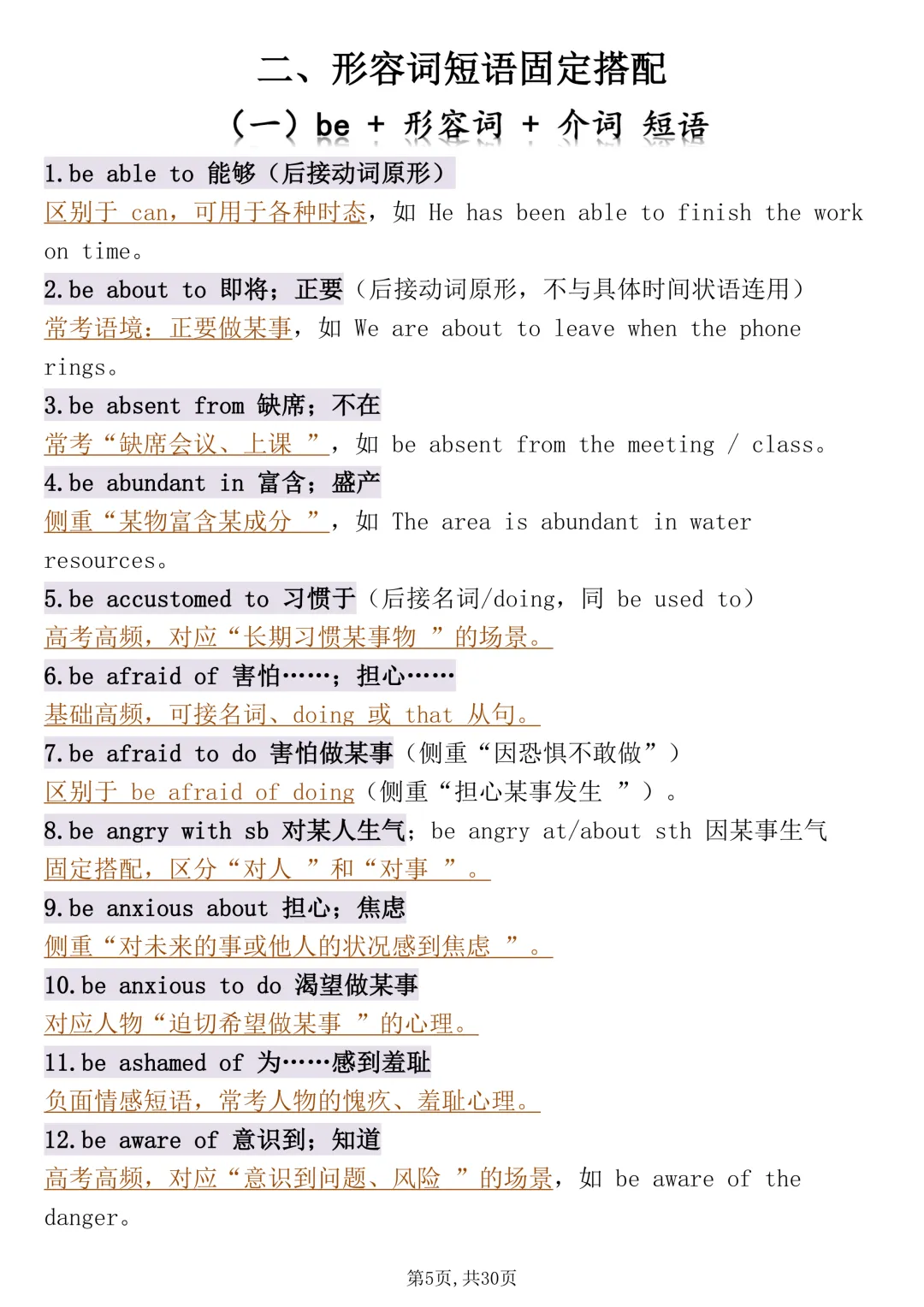 二、形容词短语固定搭配

（一）be + 形容词 + 介词 短语

1.be able to 能够（后接动词原形）

区别于 can，可用于各种时态，如 He has been able to finish the work on time。

2.be about to 即将；正要（后接动词原形，不与具体时间状语连用）

常考语境：正要做某事，如 We are about to leave when the phone rings。

3.be absent from 缺席；不在

常考“缺席会议、上课 ”，如 be absent from the meeting / class。

4.be abundant in 富含；盛产

侧重“某物富含某成分 ”，如 The area is abundant in water resources。

5.be accustomed to 习惯于（后接名词/doing，同 be used to）

高考高频，对应“长期习惯某事物 ”的场景。

6.be afraid of 害怕……；担心……

基础高频，可接名词、doing 或 that 从句。

7.be afraid to do 害怕做某事（侧重“因恐惧不敢做”）

区别于 be afraid of doing（侧重“担心某事发生 ”）。

8.be angry with sb 对某人生气；be angry at/about sth 因某事生气

固定搭配，区分“对人 ”和“对事 ”。

9.be anxious about 担心；焦虑

侧重“对未来的事或他人的状况感到焦虑 ”。

10.be anxious to do 渴望做某事

对应人物“迫切希望做某事 ”的心理。

11.be ashamed of 为……感到羞耻

负面情感短语，常考人物的愧疚、羞耻心理。

12.be aware of 意识到；知道

高考高频，对应“意识到问题、风险 ”的场景，如 be aware of the danger。

第5页，共30页